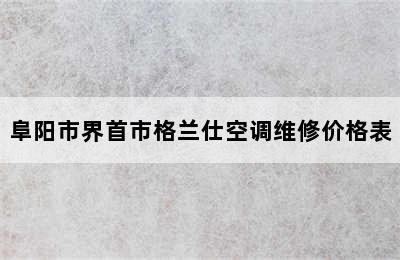 阜阳市界首市格兰仕空调维修价格表